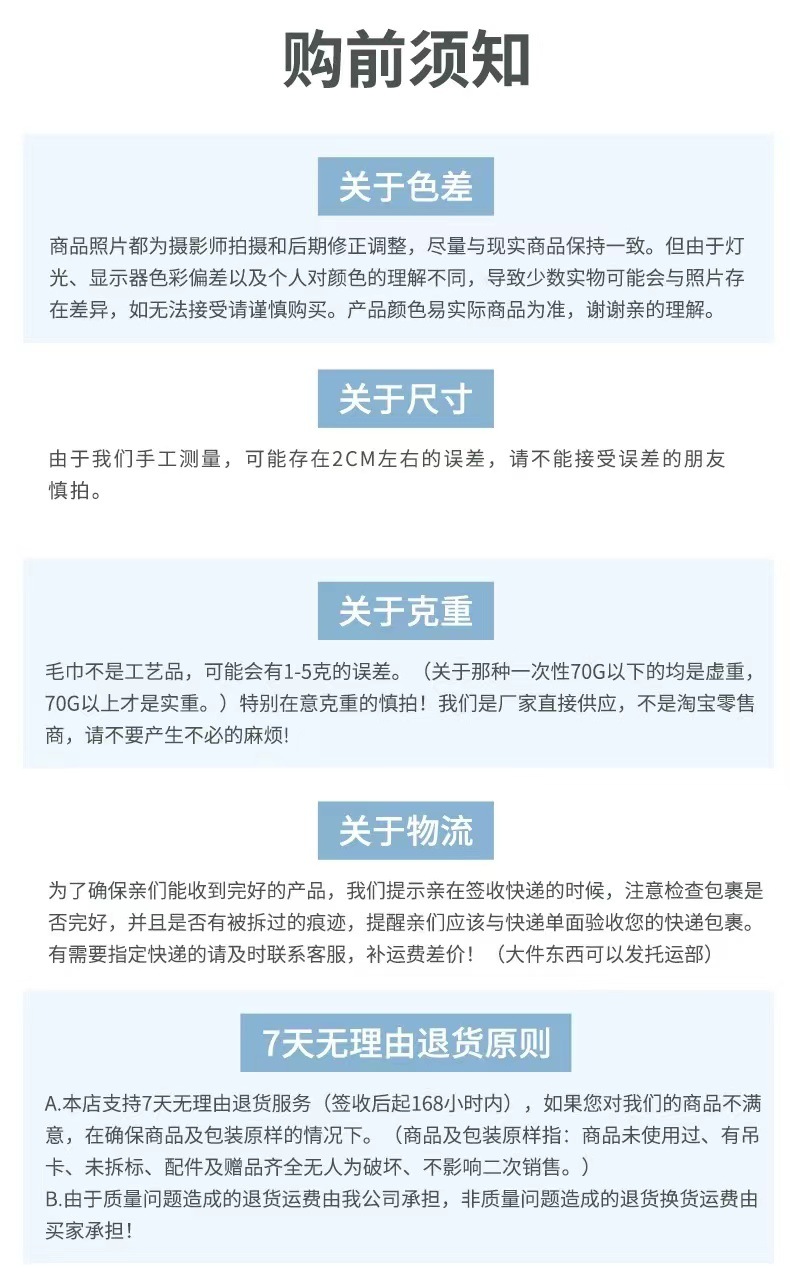 购前须知

关于色差

商品照片都为摄影师拍摄和后期修正调整，尽量与现实商品保持一致。但由于灯光、显示器色彩偏差以及个人对颜色的理解不同，导致少数实物可能会与照片存在差异，如无法接受请谨慎购买。产品颜色易实际商品为准，谢谢亲的理解。

关于尺寸

由于我们手工测量，可能存在2CM左右的误差，请不能接受误差的朋友慎拍。

关于克重

毛巾不是工艺品，可能会有1-5克的误差。（关于那种一次性70G以下的均是虚重，70G以上才是实重。）特别在意克重的慎拍！我们是厂家直接供应，不是淘宝零售商，请不要产生不必的麻烦!

关于物流

为了确保亲们能收到完好的产品，我们提示亲在签收快递的时候，注意检查包裹是否完好，并且是否有被拆过的痕迹，提醒亲们应该与快递单面验收您的快递包裹。有需要指定快递的请及时联系客服，补运费差价！（大件东西可以发托运部）

7天无理由退货原则

A.本店支持7天无理由退货服务（签收后起168小时内），如果您对我们的商品不满意，在确保商品及包装原样的情况下。（商品及包装原样指：商品未使用过、有吊卡、未拆标、配件及赠品齐全无人为破坏、不影响二次销售。）
B.由于质量问题造成的退货运费由我公司承担，非质量问题造成的退货换货运费由买家承担！